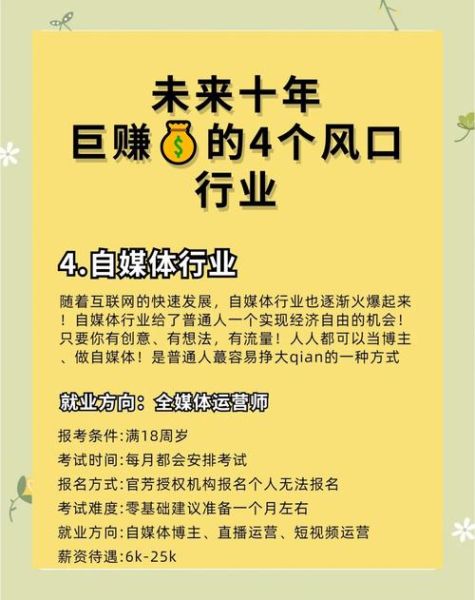 未来十年
巨赚💰的4个风口
行业

4.自媒体行业

随着互联网的快速发展，自媒体行业也逐渐火爆起来！自媒体行业给了普通人一个实现经济自由的机会！只要你有创意、有想法，有流量！人人都可以当博主、做自媒体！是普通人蕞容易挣大qian的一种方式

就业方向：全媒体运营师

报考条件:满18周岁
考试时间:每月都会安排考试
报名方式:官芳授权机构报名个人无法报名
考试难度:零基础建议准备一个月左右
就业方向:自媒体博主、直播运营、短视频运营
薪资待遇:6k-25k